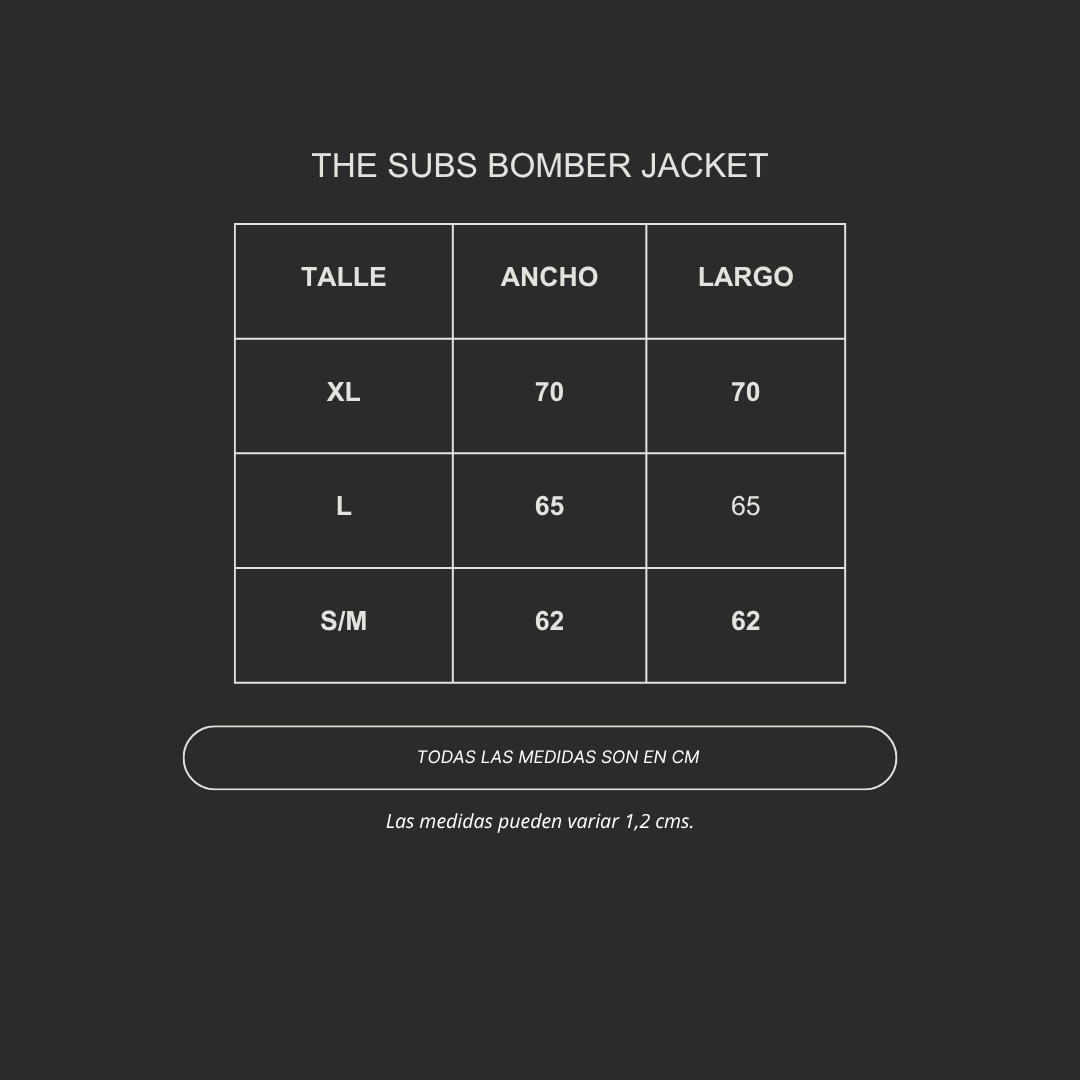 THE SUBS BOMBER JACKET

| TALLE | ANCHO | LARGO |
|---|---|---|
| XL | 70 | 70 |
| L | 65 | 65 |
| S/M | 62 | 62 |

TODAS LAS MEDIDAS SON EN CM

Las medidas pueden variar 1,2 cms.